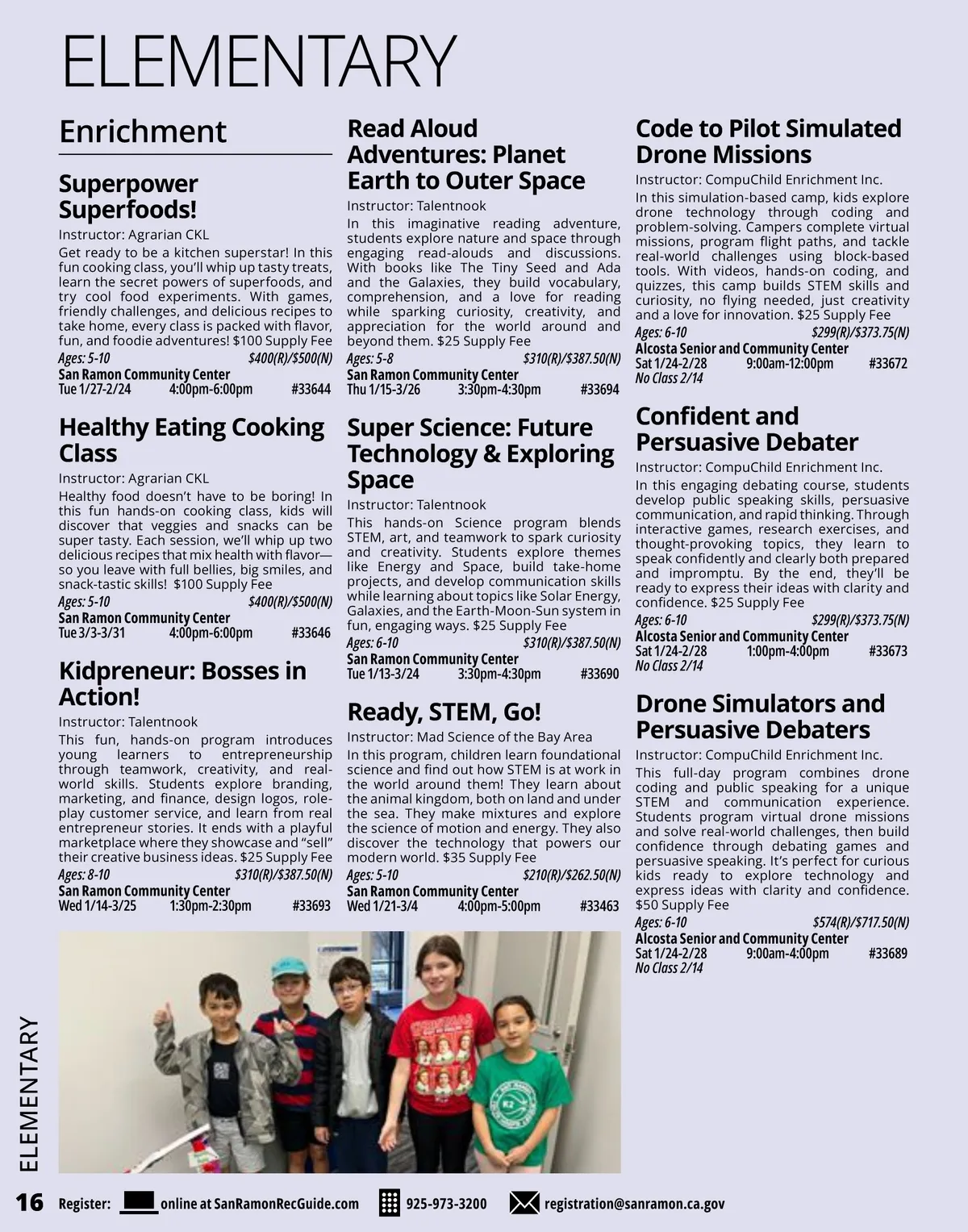 ELEMENTARY

Enrichment

Superpower Superfoods!

Instructor: Agrarian CKL

Get ready to be a kitchen superstar! In this fun cooking class, you'll whip up tasty treats, learn the secret powers of superfoods, and try cool food experiments. With games, friendly challenges, and delicious recipes to take home, every class is packed with flavor, fun, and foodie adventures! $100 Supply Fee

Ages: 5-10 $400(R)/$500(N)
San Ramon Community Center
Tue 1/27-2/24 4:00pm-6:00pm #33644

Healthy Eating Cooking Class

Instructor: Agrarian CKL

Healthy food doesn't have to be boring! In this fun hands-on cooking class, kids will discover that veggies and snacks can be super tasty. Each session, we'll whip up two delicious recipes that mix health with flavor—so you leave with full bellies, big smiles, and snack-tastic skills! $100 Supply Fee

Ages: 5-10 $400(R)/$500(N)
San Ramon Community Center
Tue 3/3-3/31 4:00pm-6:00pm #33646

Kidpreneur: Bosses in Action!

Instructor: Talentnook

This fun, hands-on program introduces young learners to entrepreneurship through teamwork, creativity, and real-world skills. Students explore branding, marketing, and finance, design logos, role-play customer service, and learn from real entrepreneur stories. It ends with a playful marketplace where they showcase and "sell" their creative business ideas. $25 Supply Fee

Ages: 8-10 $310(R)/$387.50(N)
San Ramon Community Center
Wed 1/14-3/25 1:30pm-2:30pm #33693

Read Aloud Adventures: Planet Earth to Outer Space

Instructor: Talentnook

In this imaginative reading adventure, students explore nature and space through engaging read-alouds and discussions. With books like The Tiny Seed and Ada and the Galaxies, they build vocabulary, comprehension, and a love for reading while sparking curiosity, creativity, and appreciation for the world around and beyond them. $25 Supply Fee

Ages: 5-8 $310(R)/$387.50(N)
San Ramon Community Center
Thu 1/15-3/26 3:30pm-4:30pm #33694

Super Science: Future Technology & Exploring Space

Instructor: Talentnook

This hands-on Science program blends STEM, art, and teamwork to spark curiosity and creativity. Students explore themes like Energy and Space, build take-home projects, and develop communication skills while learning about topics like Solar Energy, Galaxies, and the Earth-Moon-Sun system in fun, engaging ways. $25 Supply Fee

Ages: 6-10 $310(R)/$387.50(N)
San Ramon Community Center
Tue 1/13-3/24 3:30pm-4:30pm #33690

Ready, STEM, Go!

Instructor: Mad Science of the Bay Area

In this program, children learn foundational science and find out how STEM is at work in the world around them! They learn about the animal kingdom, both on land and under the sea. They make mixtures and explore the science of motion and energy. They also discover the technology that powers our modern world. $35 Supply Fee

Ages: 5-10 $210(R)/$262.50(N)
San Ramon Community Center
Wed 1/21-3/4 4:00pm-5:00pm #33463

Code to Pilot Simulated Drone Missions

Instructor: CompuChild Enrichment Inc.

In this simulation-based camp, kids explore drone technology through coding and problem-solving. Campers complete virtual missions, program flight paths, and tackle real-world challenges using block-based tools. With videos, hands-on coding, and quizzes, this camp builds STEM skills and curiosity, no flying needed, just creativity and a love for innovation. $25 Supply Fee

Ages: 6-10 $299(R)/$373.75(N)
Alcosta Senior and Community Center
Sat 1/24-2/28 9:00am-12:00pm #33672
No Class 2/14

Confident and Persuasive Debater

Instructor: CompuChild Enrichment Inc.

In this engaging debating course, students develop public speaking skills, persuasive communication, and rapid thinking. Through interactive games, research exercises, and thought-provoking topics, they learn to speak confidently and clearly both prepared and impromptu. By the end, they'll be ready to express their ideas with clarity and confidence. $25 Supply Fee

Ages: 6-10 $299(R)/$373.75(N)
Alcosta Senior and Community Center
Sat 1/24-2/28 1:00pm-4:00pm #33673
No Class 2/14

Drone Simulators and Persuasive Debaters

Instructor: CompuChild Enrichment Inc.

This full-day program combines drone coding and public speaking for a unique STEM and communication experience. Students program virtual drone missions and solve real-world challenges, then build confidence through debating games and persuasive speaking. It's perfect for curious kids ready to explore technology and express ideas with clarity and confidence. $50 Supply Fee

Ages: 6-10 $574(R)/$717.50(N)
Alcosta Senior and Community Center
Sat 1/24-2/28 9:00am-4:00pm #33689
No Class 2/14

ELEMENTARY

16 Register: online at SanRamonRecGuide.com 925-973-3200 registration@sanramon.ca.gov